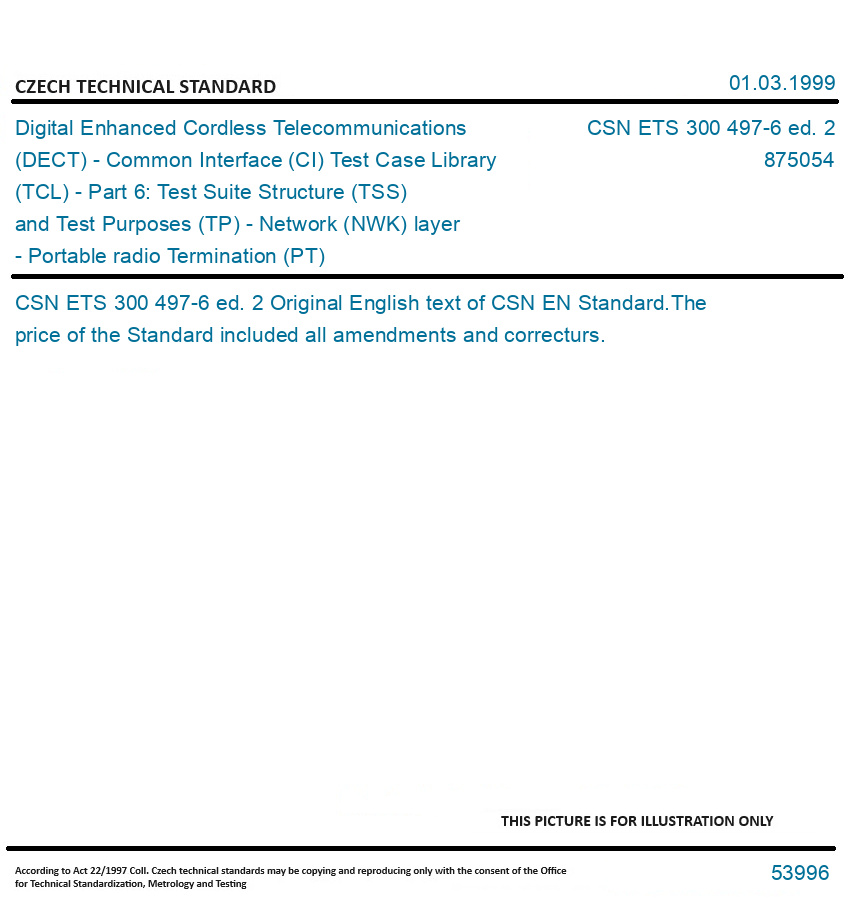 CZECH TECHNICAL STANDARD

01.03.1999

Digital Enhanced Cordless Telecommunications (DECT) - Common Interface (CI) Test Case Library (TCL) - Part 6: Test Suite Structure (TSS) and Test Purposes (TP) - Network (NWK) layer - Portable radio Termination (PT)

CSN ETS 300 497-6 ed. 2
875054

CSN ETS 300 497-6 ed. 2 Original English text of CSN EN Standard.The price of the Standard included all amendments and correcturs.

THIS PICTURE IS FOR ILLUSTRATION ONLY

According to Act 22/1997 Coll. Czech technical standards may be copying and reproducing only with the consent of the Office for Technical Standardization, Metrology and Testing

53996